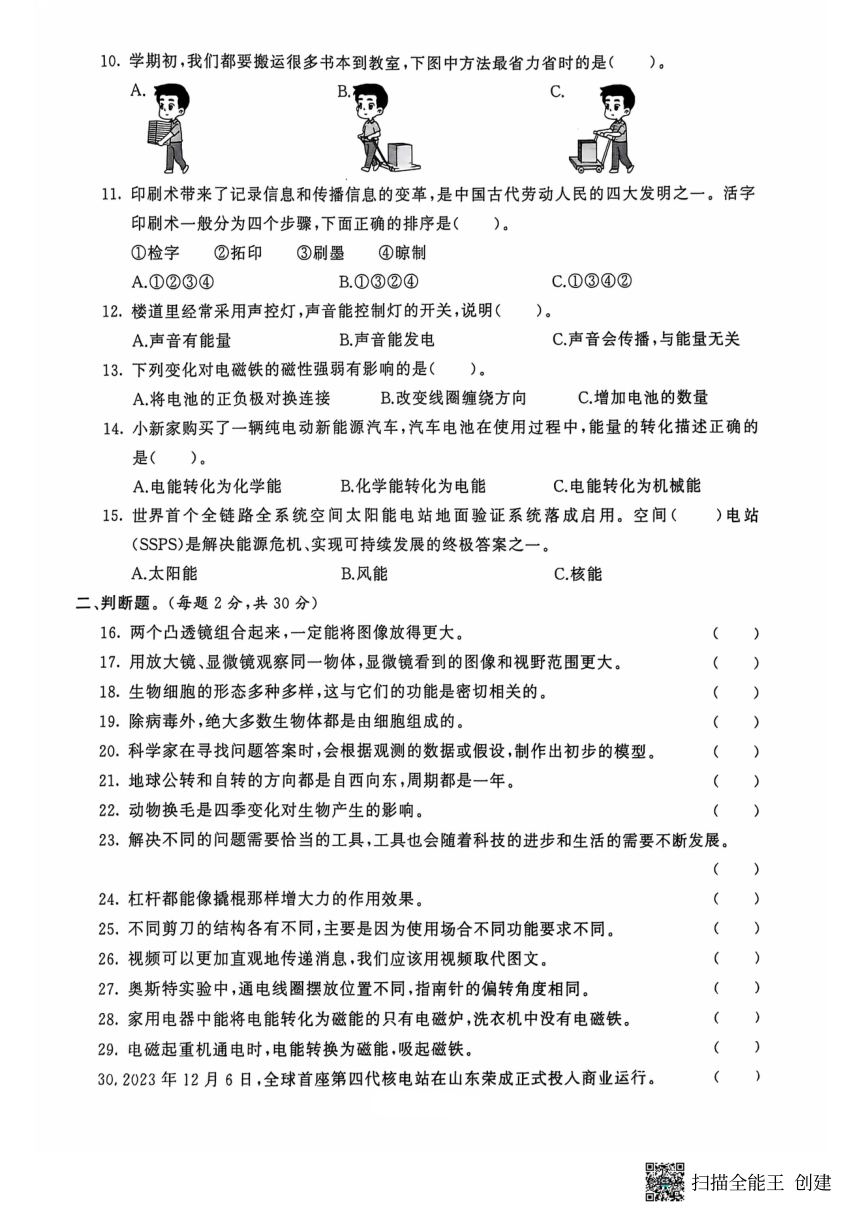 10. 学期初，我们都要搬运很多书本到教室，下图中方法最省力省时的是(　　)。

A.　　B.　　C.

11. 印刷术带来了记录信息和传播信息的变革，是中国古代劳动人民的四大发明之一。活字印刷术一般分为四个步骤，下面正确的排序是(　　)。

①检字　②拓印　③刷墨　④晾制

A.①②③④　　B.①③②④　　C.①③④②

12. 楼道里经常采用声控灯，声音能控制灯的开关，说明(　　)。

A.声音有能量　　B.声音能发电　　C.声音会传播，与能量无关

13. 下列变化对电磁铁的磁性强弱有影响的是(　　)。

A.将电池的正负极对换连接　　B.改变线圈缠绕方向　　C.增加电池的数量

14. 小新家购买了一辆纯电动新能源汽车，汽车电池在使用过程中，能量的转化描述正确的是(　　)。

A.电能转化为化学能　　B.化学能转化为电能　　C.电能转化为机械能

15. 世界首个全链路全系统空间太阳能电站地面验证系统落成启用。空间(　　)电站(SSPS)是解决能源危机、实现可持续发展的终极答案之一。

A.太阳能　　B.风能　　C.核能

二、判断题。(每题 2 分，共 30 分)

16. 两个凸透镜组合起来，一定能将图像放得更大。　(　　)

17. 用放大镜、显微镜观察同一物体，显微镜看到的图像和视野范围更大。　(　　)

18. 生物细胞的形态多种多样，这与它们的功能是密切相关的。　(　　)

19. 除病毒外，绝大多数生物体都是由细胞组成的。　(　　)

20. 科学家在寻找问题答案时，会根据观测的数据或假设，制作出初步的模型。　(　　)

21. 地球公转和自转的方向都是自西向东，周期都是一年。　(　　)

22. 动物换毛是四季变化对生物产生的影响。　(　　)

23. 解决不同的问题需要恰当的工具，工具也会随着科技的进步和生活的需要不断发展。　(　　)

24. 杠杆都能像撬棍那样增大力的作用效果。　(　　)

25. 不同剪刀的结构各有不同，主要是因为使用场合不同功能要求不同。　(　　)

26. 视频可以更加直观地传递消息，我们应该用视频取代图文。　(　　)

27. 奥斯特实验中，通电线圈摆放位置不同，指南针的偏转角度相同。　(　　)

28. 家用电器中能将电能转化为磁能的只有电磁炉，洗衣机中没有电磁铁。　(　　)

29. 电磁起重机通电时，电能转换为磁能，吸起磁铁。　(　　)

30. 2023 年 12 月 6 日，全球首座第四代核电站在山东荣成正式投人商业运行。　(　　)

扫描全能王 创建